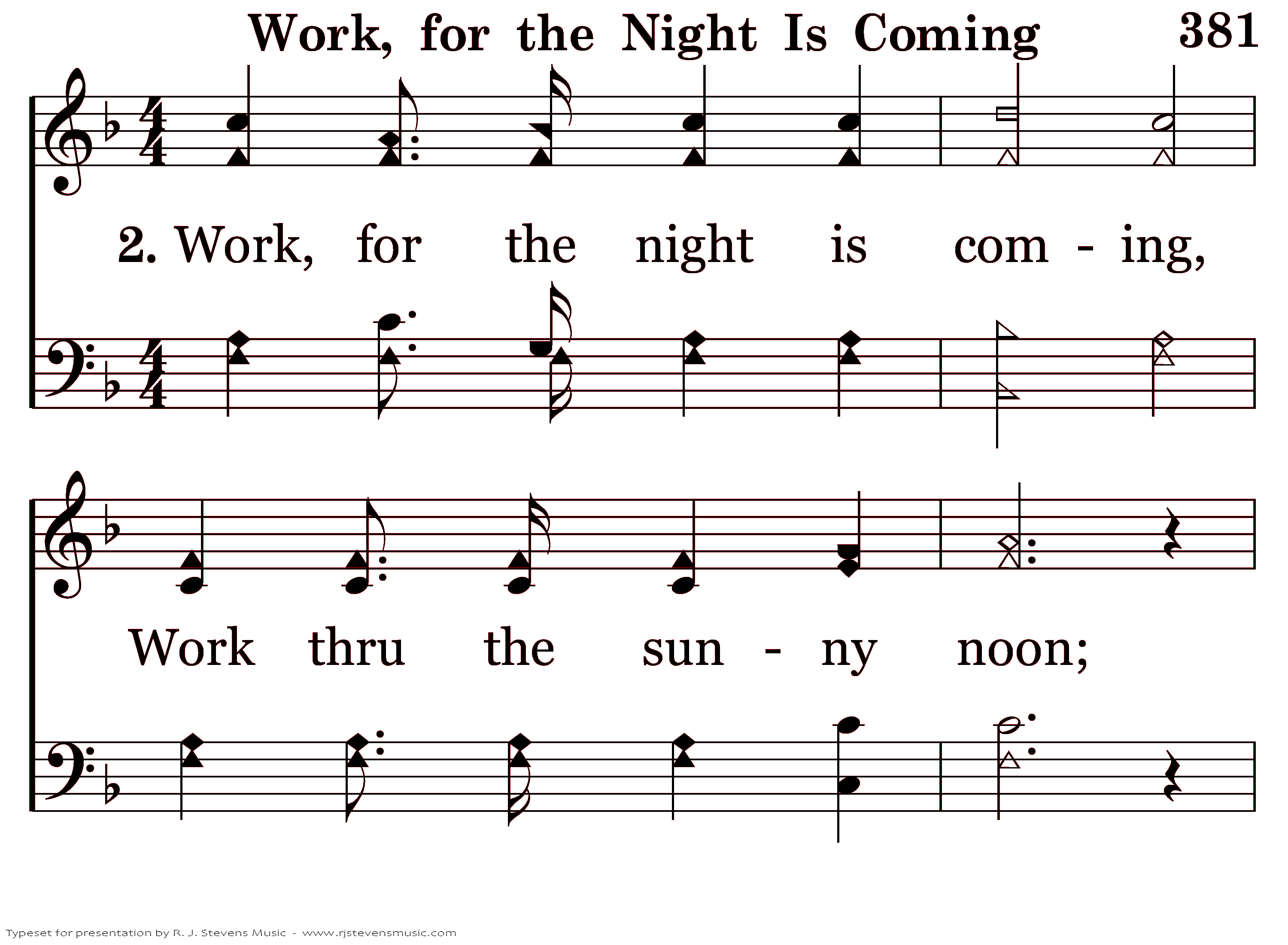 Work, for the Night Is Coming 381

2. Work, for the night is com - ing,

Work thru the sun - ny noon;

Typeset for presentation by R. J. Stevens Music - www.rjstevensmusic.com